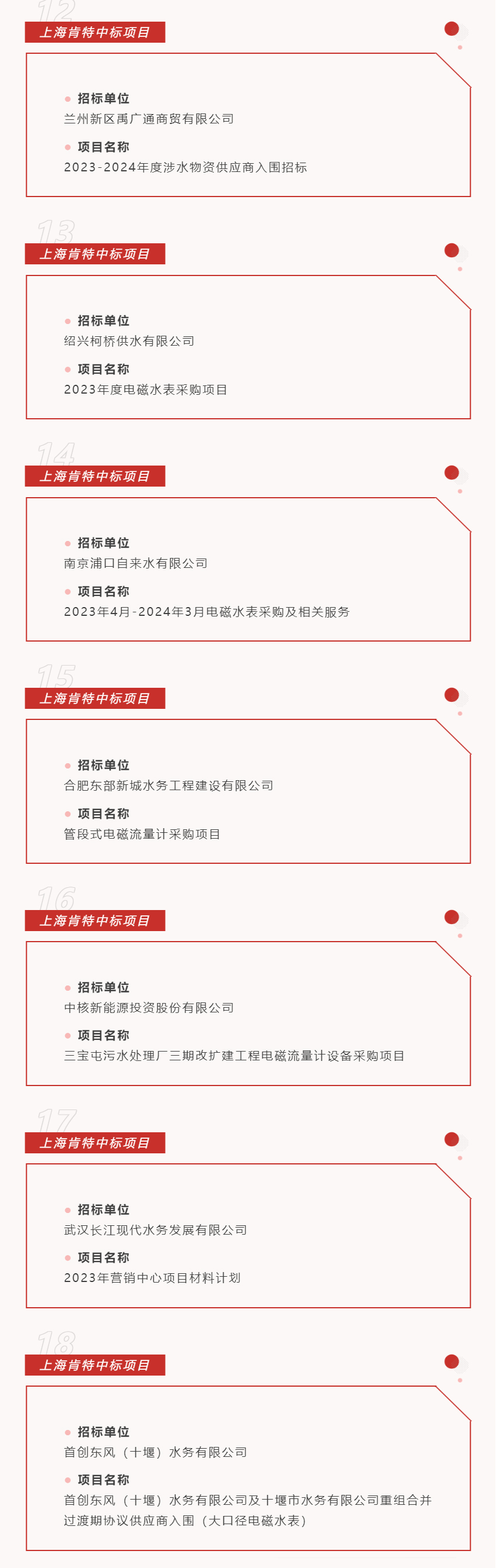 12
上海肯特中标项目

招标单位
兰州新区禹广通商贸有限公司

项目名称
2023-2024年度涉水物资供应商入围招标

13
上海肯特中标项目

招标单位
绍兴柯桥供水有限公司

项目名称
2023年度电磁水表采购项目

14
上海肯特中标项目

招标单位
南京浦口自来水有限公司

项目名称
2023年4月-2024年3月电磁水表采购及相关服务

15
上海肯特中标项目

招标单位
合肥东部新城水务工程建设有限公司

项目名称
管段式电磁流量计采购项目

16
上海肯特中标项目

招标单位
中核新能源投资股份有限公司

项目名称
三宝屯污水处理厂三期改扩建工程电磁流量计设备采购项目

17
上海肯特中标项目

招标单位
武汉长江现代水务发展有限公司

项目名称
2023年营销中心项目材料计划

18
上海肯特中标项目

招标单位
首创东风（十堰）水务有限公司

项目名称
首创东风（十堰）水务有限公司及十堰市水务有限公司重组合并过渡期协议供应商入围（大口径电磁水表）